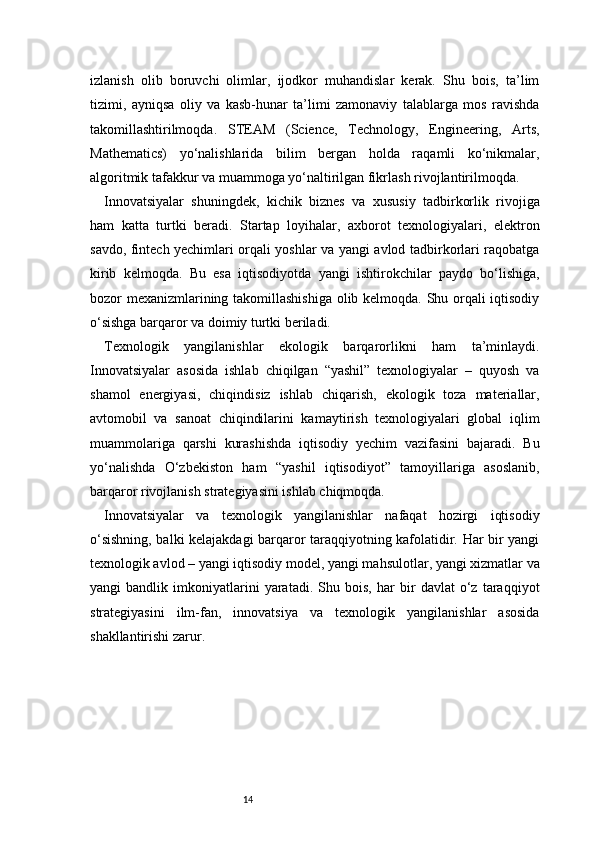 izlanish olib boruvchi olimlar, ijodkor muhandislar kerak. Shu bois, ta’lim tizimi, ayniqsa oliy va kasb-hunar ta’limi zamonaviy talablarga mos ravishda takomillashtirilmoqda. STEAM (Science, Technology, Engineering, Arts, Mathematics) yo‘nalishlarida bilim bergan holda raqamli ko‘nikmalar, algoritmik tafakkur va muammoga yo‘naltirilgan fikrlash rivojlantirilmoqda.

Innovatsiyalar shuningdek, kichik biznes va xususiy tadbirkorlik rivojiga ham katta turtki beradi. Startap loyihalar, axborot texnologiyalari, elektron savdo, fintech yechimlari orqali yoshlar va yangi avlod tadbirkorlari raqobatga kirib kelmoqda. Bu esa iqtisodiyotda yangi ishtirokchilar paydo bo‘lishiga, bozor mexanizmlarining takomillashishiga olib kelmoqda. Shu orqali iqtisodiy o‘sishga barqaror va doimiy turtki beriladi.

Texnologik yangilanishlar ekologik barqarorlikni ham ta’minlaydi. Innovatsiyalar asosida ishlab chiqilgan “yashil” texnologiyalar – quyosh va shamol energiyasi, chiqindisiz ishlab chiqarish, ekologik toza materiallar, avtomobil va sanoat chiqindilarini kamaytirish texnologiyalari global iqlim muammolariga qarshi kurashishda iqtisodiy yechim vazifasini bajaradi. Bu yo‘nalishda O‘zbekiston ham “yashil iqtisodiyot” tamoyillariga asoslanib, barqaror rivojlanish strategiyasini ishlab chiqmoqda.

Innovatsiyalar va texnologik yangilanishlar nafaqat hozirgi iqtisodiy o‘sishning, balki kelajakdagi barqaror taraqqiyotning kafolatidir. Har bir yangi texnologik avlod – yangi iqtisodiy model, yangi mahsulotlar, yangi xizmatlar va yangi bandlik imkoniyatlarini yaratadi. Shu bois, har bir davlat o‘z taraqqiyot strategiyasini ilm-fan, innovatsiya va texnologik yangilanishlar asosida shakllantirishi zarur.

14